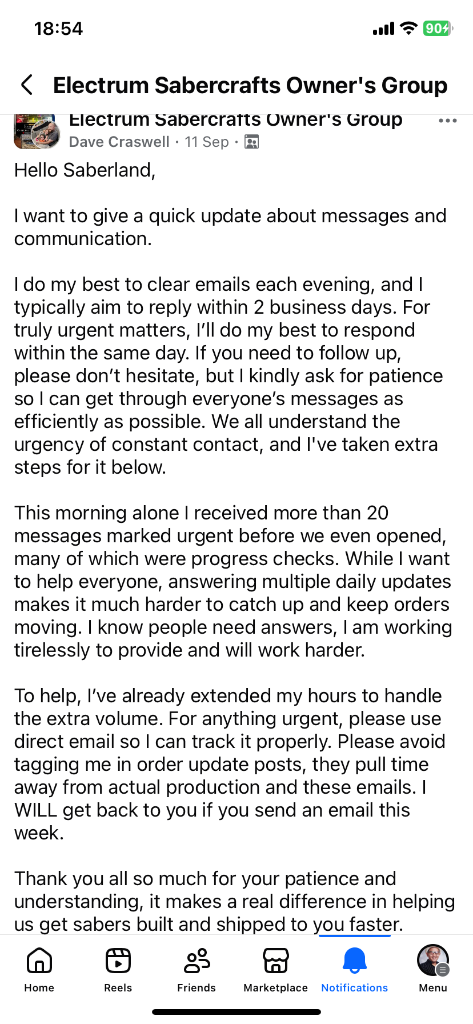 18:54

90

Electrum Sabercrafts Owner's Group

Electrum Sabercrafts Owner's Group
Dave Craswell · 11 Sep ·

Hello Saberland,

I want to give a quick update about messages and communication.

I do my best to clear emails each evening, and I typically aim to reply within 2 business days. For truly urgent matters, I'll do my best to respond within the same day. If you need to follow up, please don't hesitate, but I kindly ask for patience so I can get through everyone's messages as efficiently as possible. We all understand the urgency of constant contact, and I've taken extra steps for it below.

This morning alone I received more than 20 messages marked urgent before we even opened, many of which were progress checks. While I want to help everyone, answering multiple daily updates makes it much harder to catch up and keep orders moving. I know people need answers, I am working tirelessly to provide and will work harder.

To help, I've already extended my hours to handle the extra volume. For anything urgent, please use direct email so I can track it properly. Please avoid tagging me in order update posts, they pull time away from actual production and these emails. I WILL get back to you if you send an email this week.

Thank you all so much for your patience and understanding, it makes a real difference in helping us get sabers built and shipped to you faster.

Home Reels Friends Marketplace Notifications Menu